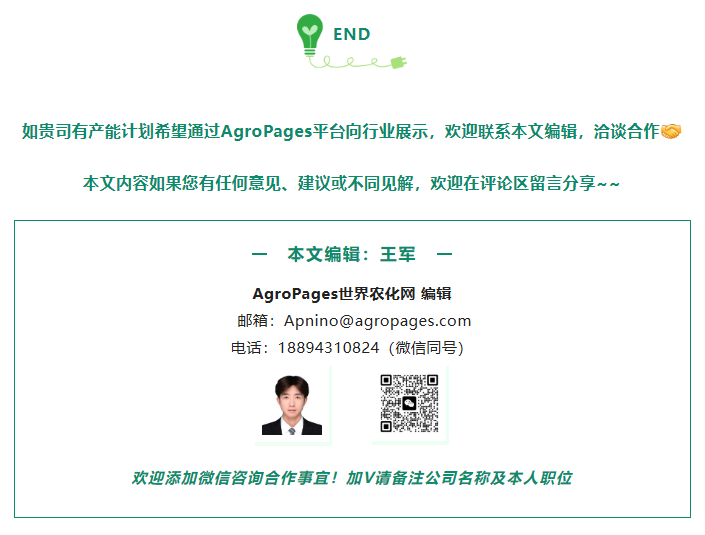 END

如贵司有产能计划希望通过AgroPages平台向行业展示，欢迎联系本文编辑，洽谈合作🤝

本文内容如果您有任何意见、建议或不同见解，欢迎在评论区留言分享~~

— 本文编辑：王军 —

AgroPages世界农化网 编辑

邮箱：Apnino@agropages.com

电话：18894310824（微信同号）

欢迎添加微信咨询合作事宜！加V请备注公司名称及本人职位